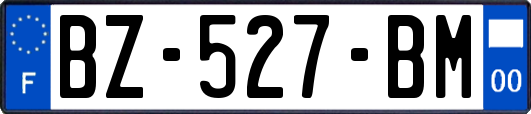 F

BZ-527-BM

00